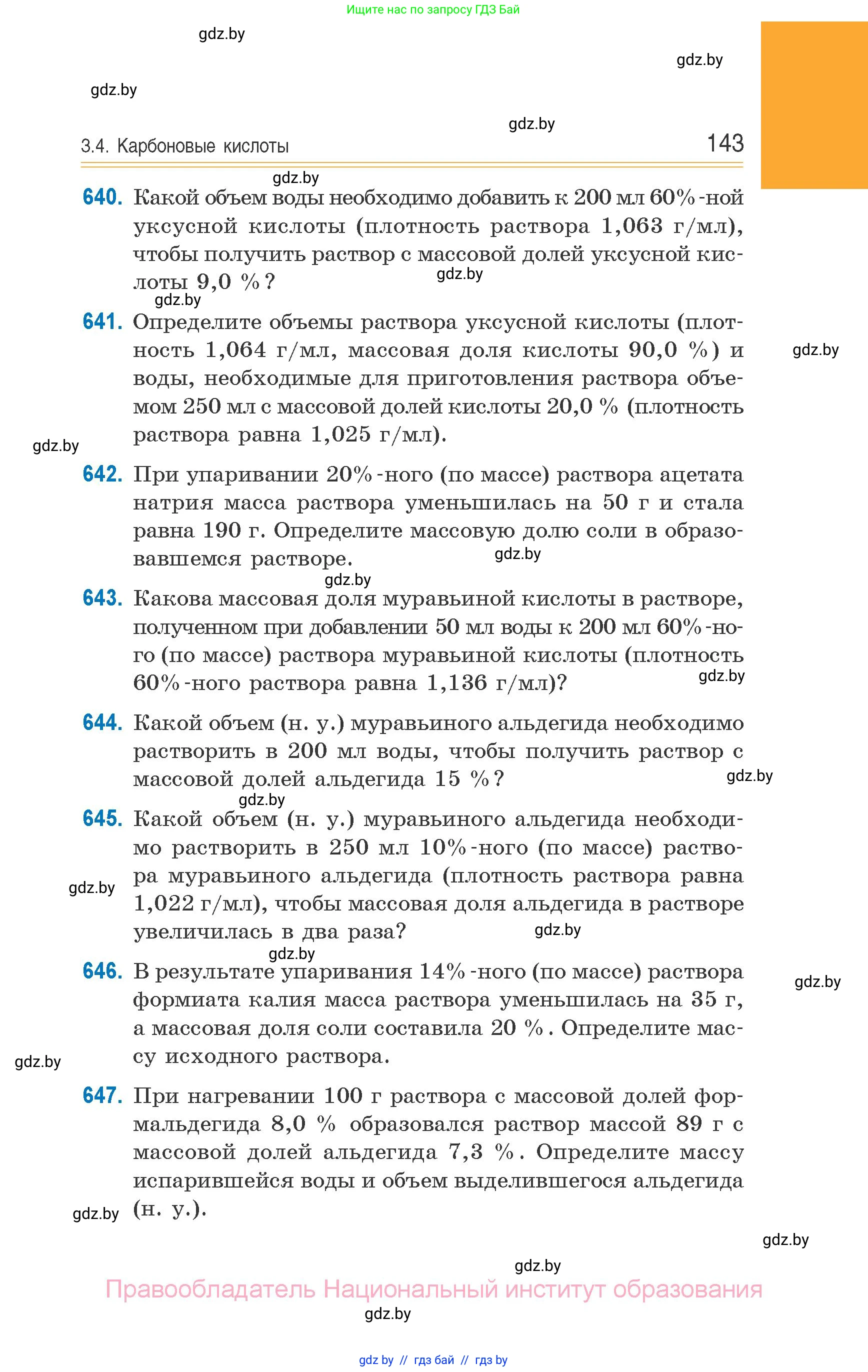 Ищите нас по запросу ГДЗ Бай

gdz.by

gdz.by

gdz.by

gdz.by

3.4. Карбоновые кислоты 143

gdz.by

640. Какой объем воды необходимо добавить к 200 мл 60%-ной уксусной кислоты (плотность раствора 1,063 г/мл), чтобы получить раствор с массовой долей уксусной кислоты 9,0 %?

gdz.by

gdz.by

641. Определите объемы раствора уксусной кислоты (плотность 1,064 г/мл, массовая доля кислоты 90,0 %) и воды, необходимые для приготовления раствора объемом 250 мл с массовой долей кислоты 20,0 % (плотность раствора равна 1,025 г/мл).

gdz.by

gdz.by

642. При упаривании 20%-ного (по массе) раствора ацетата натрия масса раствора уменьшилась на 50 г и стала равна 190 г. Определите массовую долю соли в образовавшемся растворе.

gdz.by

gdz.by

643. Какова массовая доля муравьиной кислоты в растворе, полученном при добавлении 50 мл воды к 200 мл 60%-ного (по массе) раствора муравьиной кислоты (плотность 60%-ного раствора равна 1,136 г/мл)?

gdz.by

644. Какой объем (н. у.) муравьиного альдегида необходимо растворить в 200 мл воды, чтобы получить раствор с массовой долей альдегида 15 %?

gdz.by

gdz.by

645. Какой объем (н. у.) муравьиного альдегида необходимо растворить в 250 мл 10%-ного (по массе) раствора муравьиного альдегида (плотность раствора равна 1,022 г/мл), чтобы массовая доля альдегида в растворе увеличилась в два раза?

gdz.by

gdz.by

gdz.by

646. В результате упаривания 14%-ного (по массе) раствора формиата калия масса раствора уменьшилась на 35 г, а массовая доля соли составила 20 %. Определите массу исходного раствора.

gdz.by

gdz.by

647. При нагревании 100 г раствора с массовой долей формальдегида 8,0 % образовался раствор массой 89 г с массовой долей альдегида 7,3 %. Определите массу испарившейся воды и объем выделившегося альдегида (н. у.).

gdz.by

gdz.by

gdz.by

Правообладатель Национальный институт образования

gdz.by

gdz by // гдз бай // гдз by